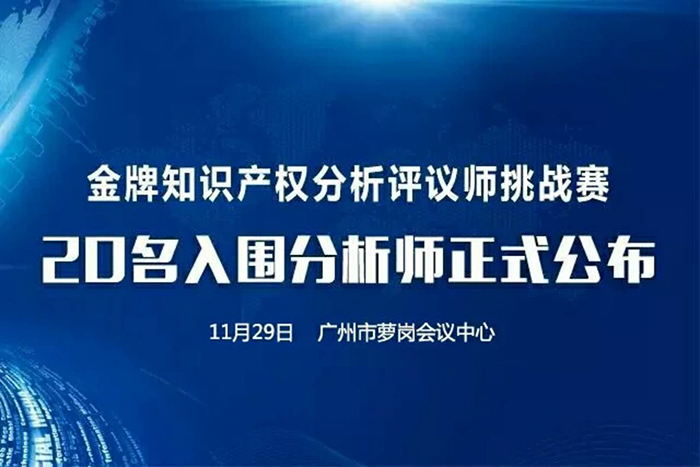 金牌知识产权分析评议师挑战赛

20名入围分析师正式公布

11月29日　广州市萝岗会议中心